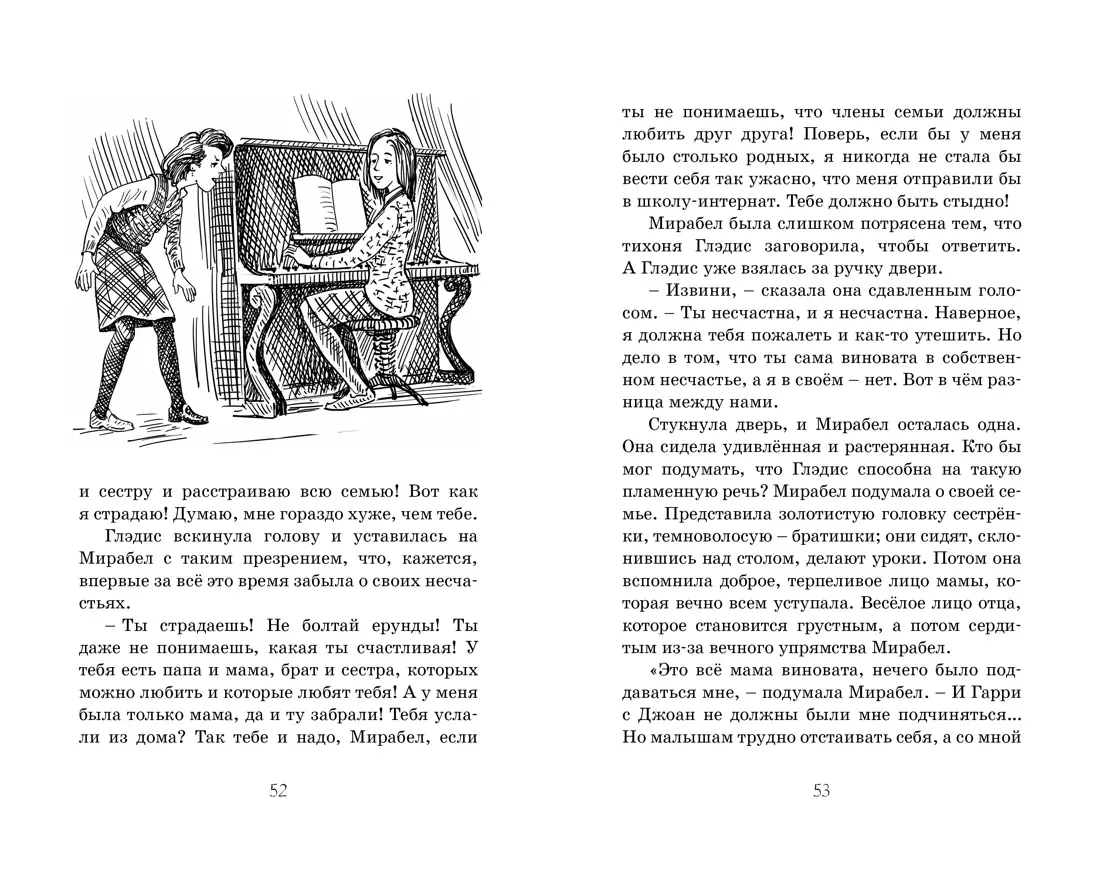 и сестру и расстраиваю всю семью! Вот как я страдаю! Думаю, мне гораздо хуже, чем тебе.

Глэдис вскинула голову и уставилась на Мирабел с таким презрением, что, кажется, впервые за всё это время забыла о своих несчастьях.

– Ты страдаешь! Не болтай ерунды! Ты даже не понимаешь, какая ты счастливая! У тебя есть папа и мама, брат и сестра, которых можно любить и которые любят тебя! А у меня была только мама, да и ту забрали! Тебя услали из дома? Так тебе и надо, Мирабел, если

52

ты не понимаешь, что члены семьи должны любить друг друга! Поверь, если бы у меня было столько родных, я никогда не стала бы вести себя так ужасно, что меня отправили бы в школу-интернат. Тебе должно быть стыдно!

Мирабел была слишком потрясена тем, что тихоня Глэдис заговорила, чтобы ответить. А Глэдис уже взялась за ручку двери.

– Извини, – сказала она сдавленным голосом. – Ты несчастна, и я несчастна. Наверное, я должна тебя пожалеть и как-то утешить. Но дело в том, что ты сама виновата в собственном несчастье, а я в своём – нет. Вот в чём разница между нами.

Стукнула дверь, и Мирабел осталась одна. Она сидела удивлённая и растерянная. Кто бы мог подумать, что Глэдис способна на такую пламенную речь? Мирабел подумала о своей семье. Представила золотистую головку сестрёнки, темноволосую – братишки; они сидят, склонившись над столом, делают уроки. Потом она вспомнила доброе, терпеливое лицо мамы, которая вечно всем уступала. Весёлое лицо отца, которое становится грустным, а потом сердитым из-за вечного упрямства Мирабел.

«Это всё мама виновата, нечего было поддаваться мне, – подумала Мирабел. – И Гарри с Джоан не должны были мне подчиняться... Но малышам трудно отстаивать себя, а со мной

53